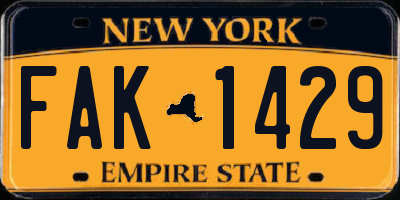 NEW YORK

FAK 1429

EMPIRE STATE